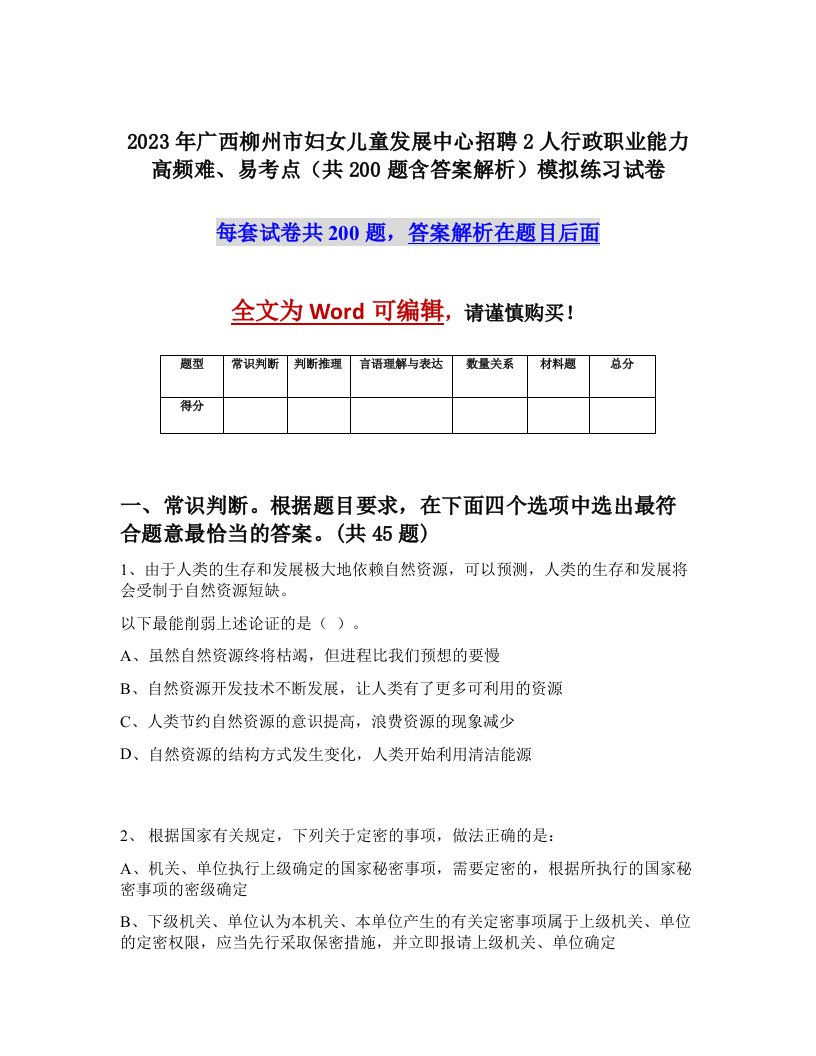 2023年广西柳州市妇女儿童发展中心招聘2人行政职业能力高频难、易考点（共200题含答案解析）模拟练习试卷

每套试卷共200题，答案解析在题目后面

全文为Word可编辑，请谨慎购买！

| 题型 | 常识判断 | 判断推理 | 言语理解与表达 | 数量关系 | 材料题 | 总分 |
|---|---|---|---|---|---|---|
| 得分 |  |  |  |  |  |  |

一、常识判断。根据题目要求，在下面四个选项中选出最符合题意最恰当的答案。(共45题)

1、由于人类的生存和发展极大地依赖自然资源，可以预测，人类的生存和发展将会受制于自然资源短缺。

以下最能削弱上述论证的是（ ）。

A、虽然自然资源终将枯竭，但进程比我们预想的要慢

B、自然资源开发技术不断发展，让人类有了更多可利用的资源

C、人类节约自然资源的意识提高，浪费资源的现象减少

D、自然资源的结构方式发生变化，人类开始利用清洁能源

2、 根据国家有关规定，下列关于定密的事项，做法正确的是：

A、机关、单位执行上级确定的国家秘密事项，需要定密的，根据所执行的国家秘密事项的密级确定

B、下级机关、单位认为本机关、本单位产生的有关定密事项属于上级机关、单位的定密权限，应当先行采取保密措施，并立即报请上级机关、单位确定